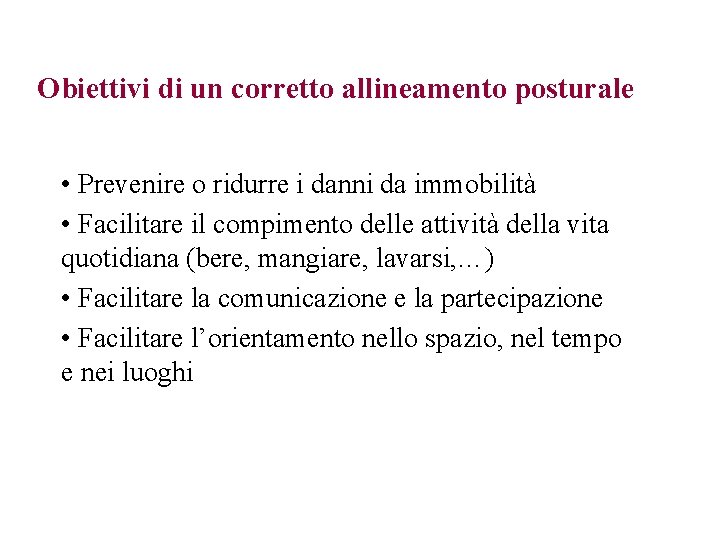 Obiettivi di un corretto allineamento posturale

• Prevenire o ridurre i danni da immobilità

• Facilitare il compimento delle attività della vita quotidiana (bere, mangiare, lavarsi,…)

• Facilitare la comunicazione e la partecipazione

• Facilitare l’orientamento nello spazio, nel tempo e nei luoghi